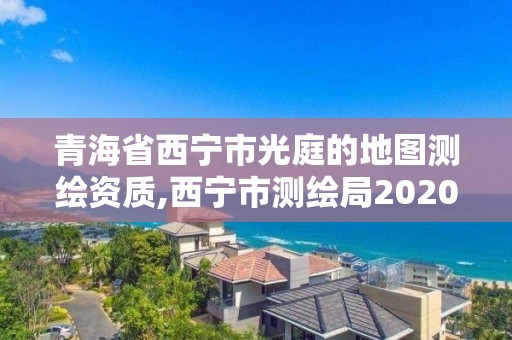 青海省西宁市光庭的地图测绘资质,西宁市测绘局2020